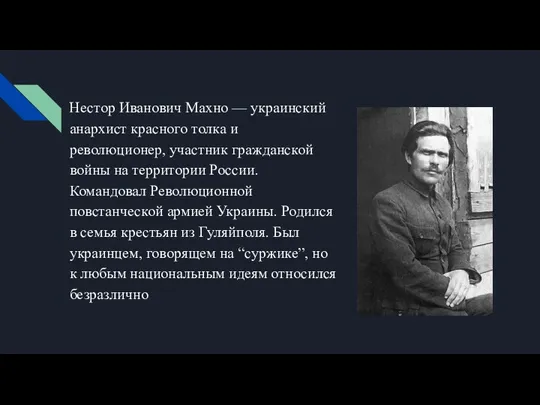 Нестор Иванович Махно — украинский анархист красного толка и революционер, участник гражданской войны на территории России. Командовал Революционной повстанческой армией Украины. Родился в семья крестьян из Гуляйполя. Был украинцем, говорящем на “суржике”, но к любым национальным идеям относился безразлично